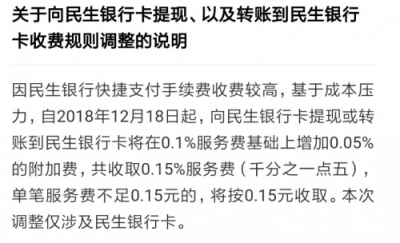 关于向民生银行卡提现、以及转账到民生银行卡收费规则调整的说明

因民生银行快捷支付手续费收费较高，基于成本压力，自2018年12月18日起，向民生银行卡提现或转账到民生银行卡将在0.1%服务费基础上增加0.05%的附加费，共收取0.15%服务费（千分之一点五），单笔服务费不足0.15元的，将按0.15元收取。本次调整仅涉及民生银行卡。